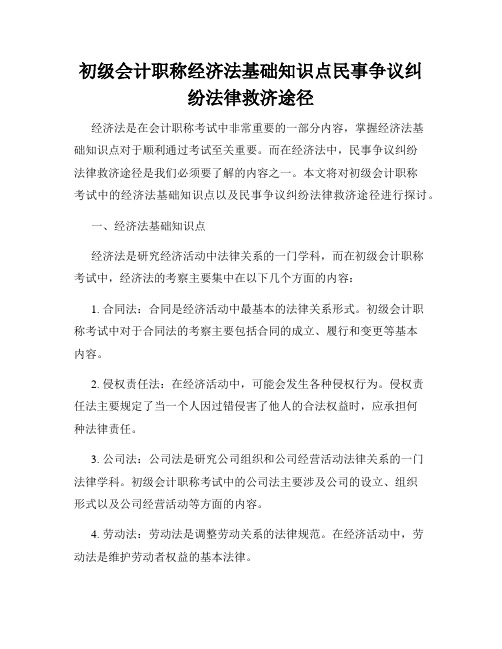 初级会计职称经济法基础知识点民事争议纠纷法律救济途径

经济法是在会计职称考试中非常重要的一部分内容，掌握经济法基础知识点对于顺利通过考试至关重要。而在经济法中，民事争议纠纷法律救济途径是我们必须要了解的内容之一。本文将对初级会计职称考试中的经济法基础知识点以及民事争议纠纷法律救济途径进行探讨。

一、经济法基础知识点

经济法是研究经济活动中法律关系的一门学科，而在初级会计职称考试中，经济法的考察主要集中在以下几个方面的内容：

1. 合同法：合同是经济活动中最基本的法律关系形式。初级会计职称考试中对于合同法的考察主要包括合同的成立、履行和变更等基本内容。

2. 侵权责任法：在经济活动中，可能会发生各种侵权行为。侵权责任法主要规定了当一个人因过错侵害了他人的合法权益时，应承担何种法律责任。

3. 公司法：公司法是研究公司组织和公司经营活动法律关系的一门法律学科。初级会计职称考试中的公司法主要涉及公司的设立、组织形式以及公司经营活动等方面的内容。

4. 劳动法：劳动法是调整劳动关系的法律规范。在经济活动中，劳动法是维护劳动者权益的基本法律。